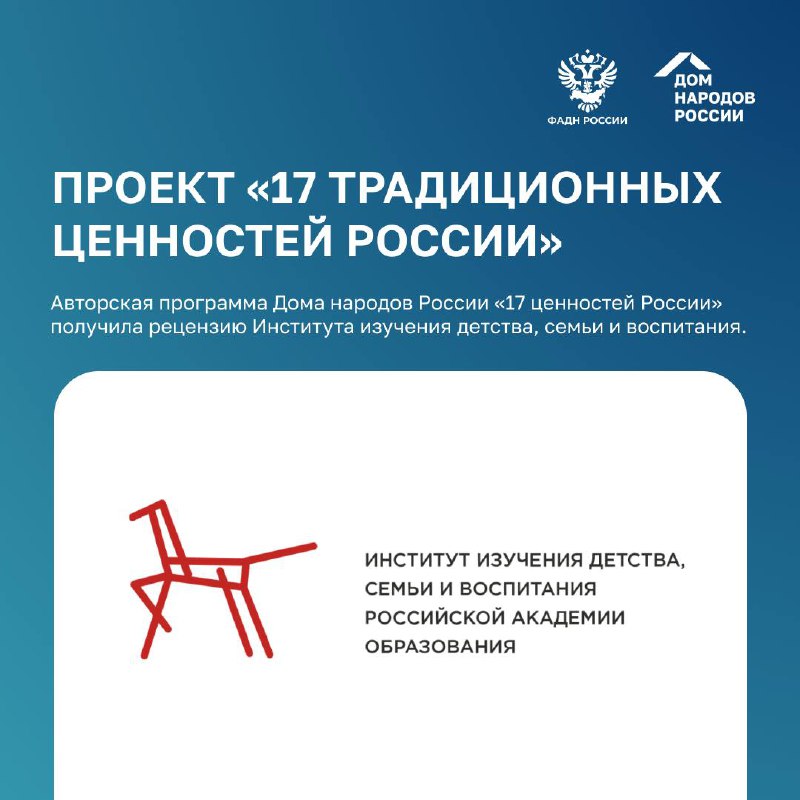 ФАДН РОССИИ

ДОМ НАРОДОВ РОССИИ

ПРОЕКТ «17 ТРАДИЦИОННЫХ ЦЕННОСТЕЙ РОССИИ»

Авторская программа Дома народов России «17 ценностей России» получила рецензию Института изучения детства, семьи и воспитания.

ИНСТИТУТ ИЗУЧЕНИЯ ДЕТСТВА, СЕМЬИ И ВОСПИТАНИЯ РОССИЙСКОЙ АКАДЕМИИ ОБРАЗОВАНИЯ